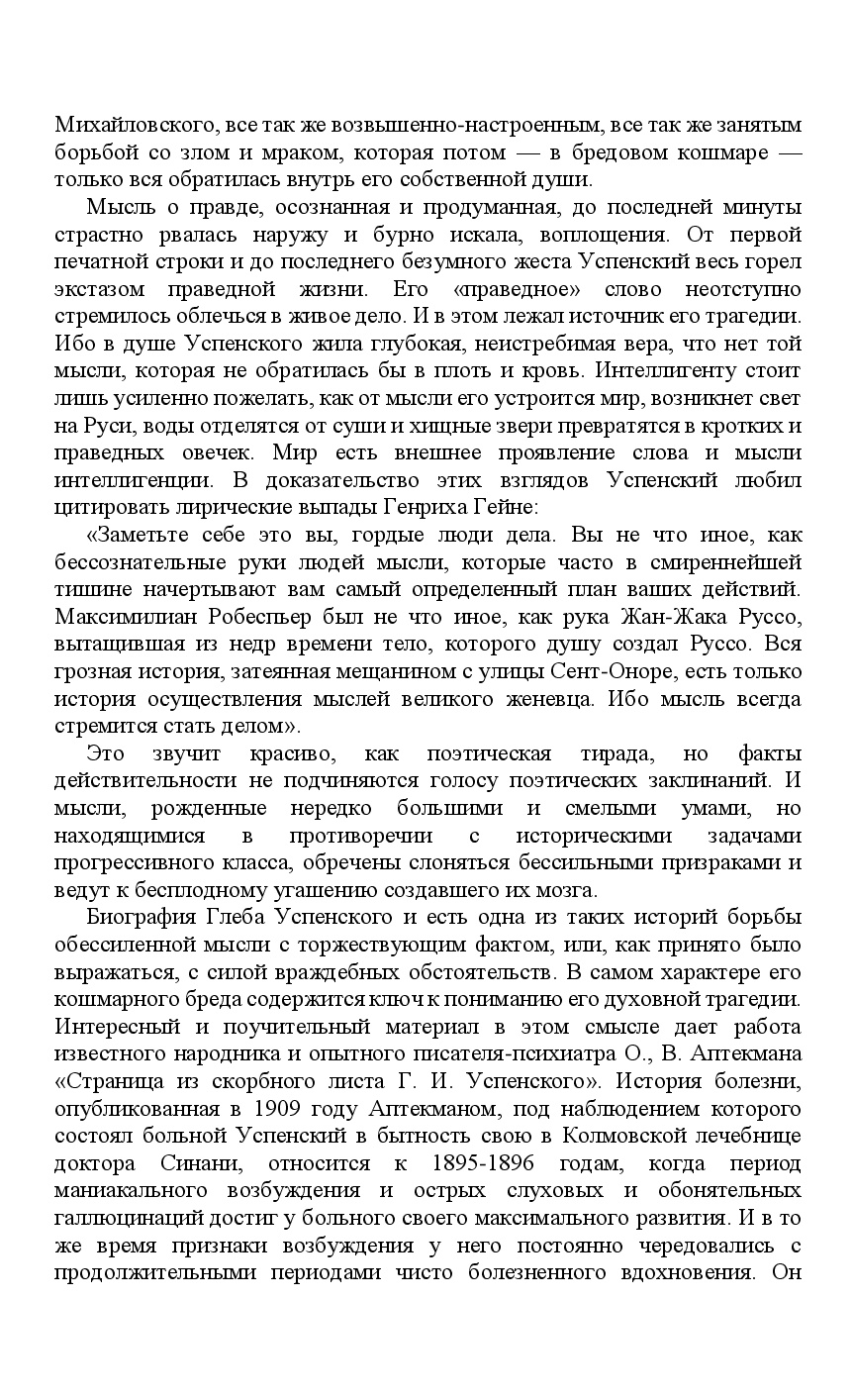 Михайловского, все так же возвышенно-настроенным, все так же занятым борьбой со злом и мраком, которая потом — в бредовом кошмаре — только вся обратилась внутрь его собственной души.

Мысль о правде, осознанная и продуманная, до последней минуты страстно рвалась наружу и бурно искала, воплощения. От первой печатной строки и до последнего безумного жеста Успенский весь горел экстазом праведной жизни. Его «праведное» слово неотступно стремилось облечься в живое дело. И в этом лежал источник его трагедии. Ибо в душе Успенского жила глубокая, неистребимая вера, что нет той мысли, которая не обратилась бы в плоть и кровь. Интеллигенту стоит лишь усиленно пожелать, как от мысли его устроится мир, возникнет свет на Руси, воды отделятся от суши и хищные звери превратятся в кротких и праведных овечек. Мир есть внешнее проявление слова и мысли интеллигенции. В доказательство этих взглядов Успенский любил цитировать лирические выпады Генриха Гейне:

«Заметьте себе это вы, гордые люди дела. Вы не что иное, как бессознательные руки людей мысли, которые часто в смиреннейшей тишине начертывают вам самый определенный план ваших действий. Максимилиан Робеспьер был не что иное, как рука Жан-Жака Руссо, вытащившая из недр времени тело, которого душу создал Руссо. Вся грозная история, затеянная мещанином с улицы Сент-Оноре, есть только история осуществления мыслей великого женевца. Ибо мысль всегда стремится стать делом».

Это звучит красиво, как поэтическая тирада, но факты действительности не подчиняются голосу поэтических заклинаний. И мысли, рожденные нередко большими и смелыми умами, но находящимися в противоречии с историческими задачами прогрессивного класса, обречены слоняться бессильными призраками и ведут к бесплодному угашению создавшего их мозга.

Биография Глеба Успенского и есть одна из таких историй борьбы обессиленной мысли с торжествующим фактом, или, как принято было выражаться, с силой враждебных обстоятельств. В самом характере его кошмарного бреда содержится ключ к пониманию его духовной трагедии. Интересный и поучительный материал в этом смысле дает работа известного народника и опытного писателя-психиатра О., В. Аптекмана «Страница из скорбного листа Г. И. Успенского». История болезни, опубликованная в 1909 году Аптекманом, под наблюдением которого состоял больной Успенский в бытность свою в Колмовской лечебнице доктора Синани, относится к 1895-1896 годам, когда период маниакального возбуждения и острых слуховых и обонятельных галлюцинаций достиг у больного своего максимального развития. И в то же время признаки возбуждения у него постоянно чередовались с продолжительными периодами чисто болезненного вдохновения. Он